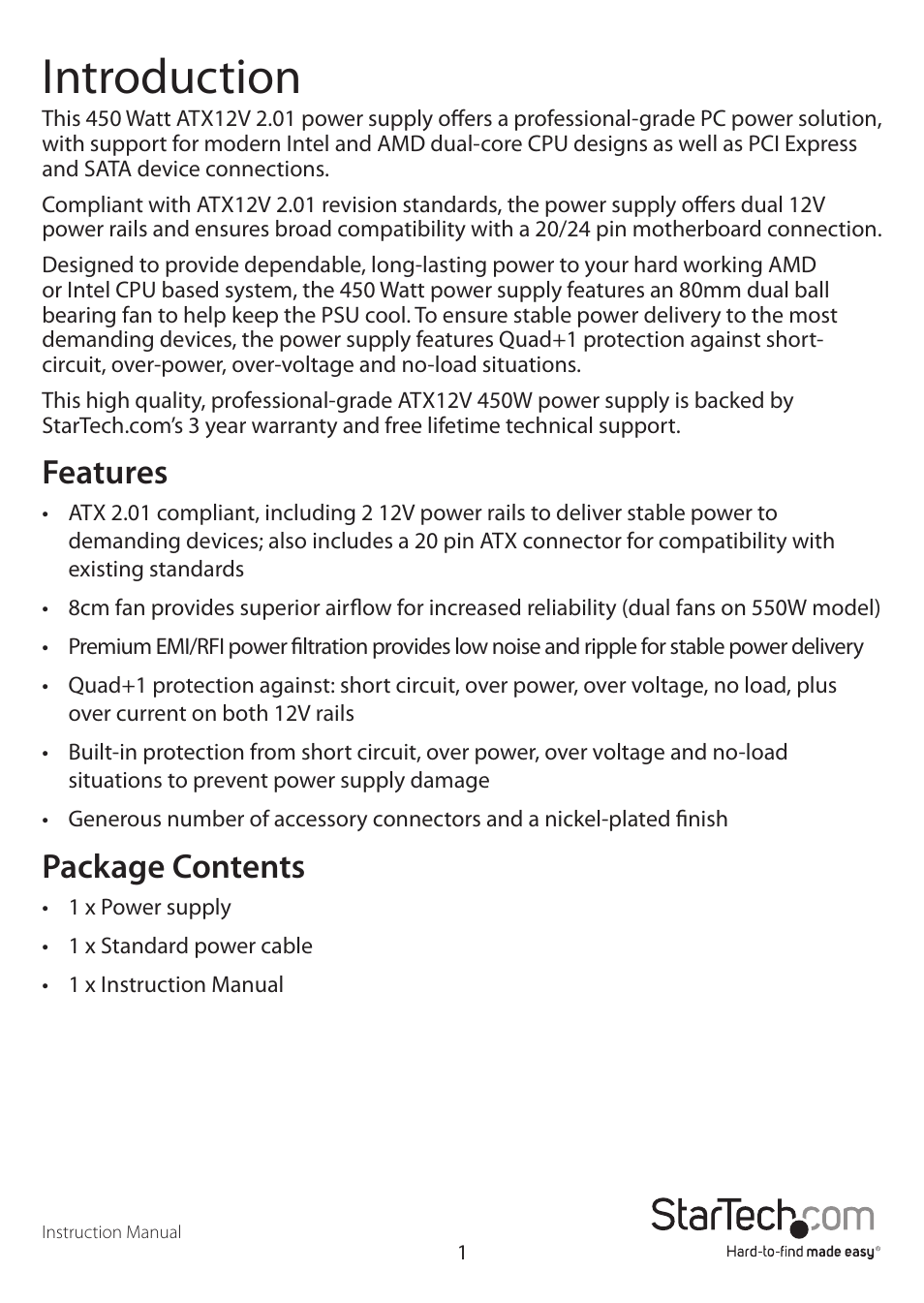 Introduction

This 450 Watt ATX12V 2.01 power supply offers a professional-grade PC power solution, with support for modern Intel and AMD dual-core CPU designs as well as PCI Express and SATA device connections.

Compliant with ATX12V 2.01 revision standards, the power supply offers dual 12V power rails and ensures broad compatibility with a 20/24 pin motherboard connection.

Designed to provide dependable, long-lasting power to your hard working AMD or Intel CPU based system, the 450 Watt power supply features an 80mm dual ball bearing fan to help keep the PSU cool. To ensure stable power delivery to the most demanding devices, the power supply features Quad+1 protection against short-circuit, over-power, over-voltage and no-load situations.

This high quality, professional-grade ATX12V 450W power supply is backed by StarTech.com's 3 year warranty and free lifetime technical support.

Features

• ATX 2.01 compliant, including 2 12V power rails to deliver stable power to demanding devices; also includes a 20 pin ATX connector for compatibility with existing standards

• 8cm fan provides superior airflow for increased reliability (dual fans on 550W model)

• Premium EMI/RFI power filtration provides low noise and ripple for stable power delivery

• Quad+1 protection against: short circuit, over power, over voltage, no load, plus over current on both 12V rails

• Built-in protection from short circuit, over power, over voltage and no-load situations to prevent power supply damage

• Generous number of accessory connectors and a nickel-plated finish

Package Contents

• 1 x Power supply

• 1 x Standard power cable

• 1 x Instruction Manual

Instruction Manual

1

StarTech.com
Hard-to-find made easy®